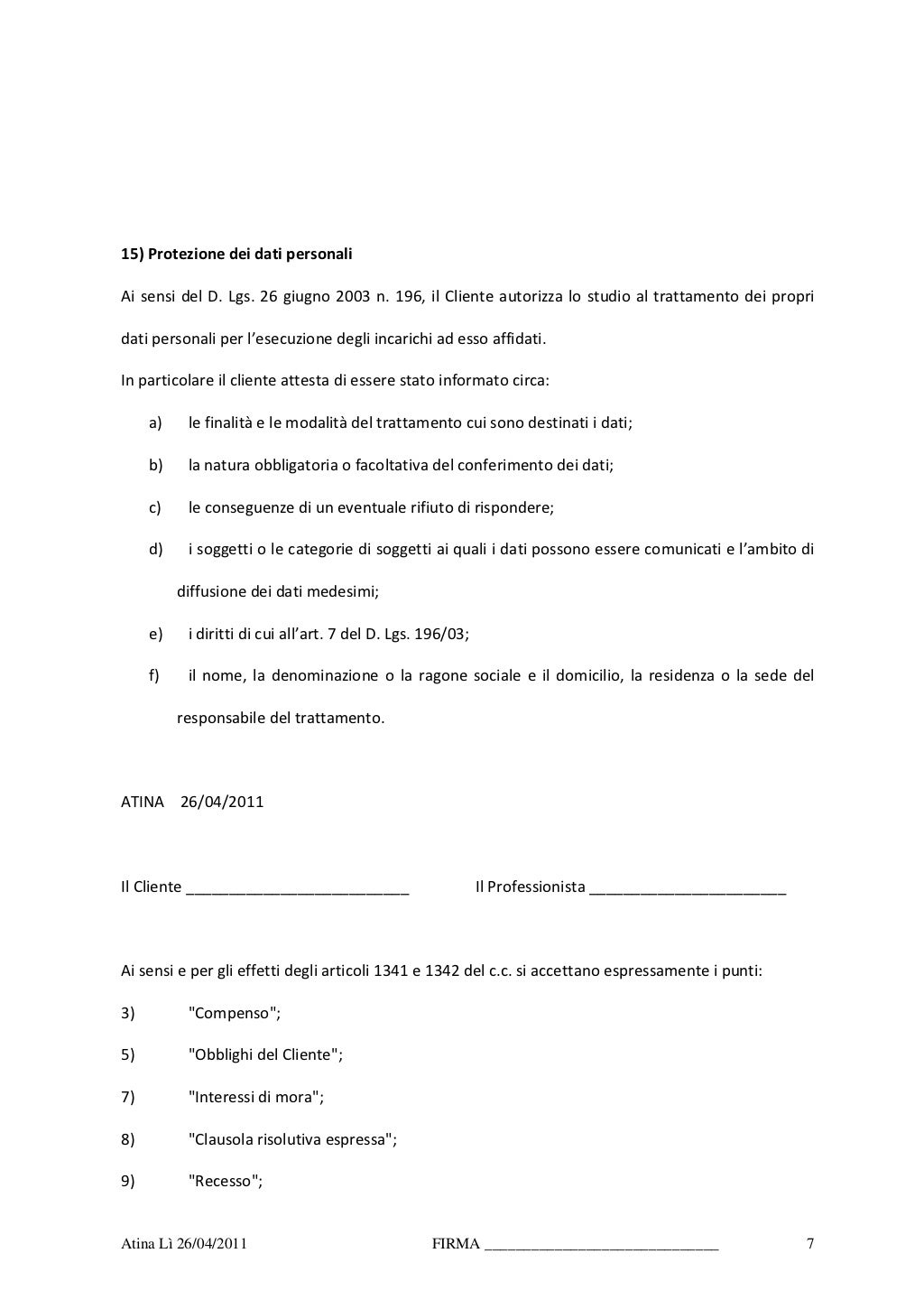 15) Protezione dei dati personali

Ai sensi del D. Lgs. 26 giugno 2003 n. 196, il Cliente autorizza lo studio al trattamento dei propri dati personali per l'esecuzione degli incarichi ad esso affidati.

In particolare il cliente attesta di essere stato informato circa:

a) le finalità e le modalità del trattamento cui sono destinati i dati;

b) la natura obbligatoria o facoltativa del conferimento dei dati;

c) le conseguenze di un eventuale rifiuto di rispondere;

d) i soggetti o le categorie di soggetti ai quali i dati possono essere comunicati e l'ambito di diffusione dei dati medesimi;

e) i diritti di cui all'art. 7 del D. Lgs. 196/03;

f) il nome, la denominazione o la ragone sociale e il domicilio, la residenza o la sede del responsabile del trattamento.

ATINA 26/04/2011

Il Cliente ___________________________ Il Professionista ________________________

Ai sensi e per gli effetti degli articoli 1341 e 1342 del c.c. si accettano espressamente i punti:

3) "Compenso";

5) "Obblighi del Cliente";

7) "Interessi di mora";

8) "Clausola risolutiva espressa";

9) "Recesso";

Atina Lì 26/04/2011 FIRMA ______________________________ 7